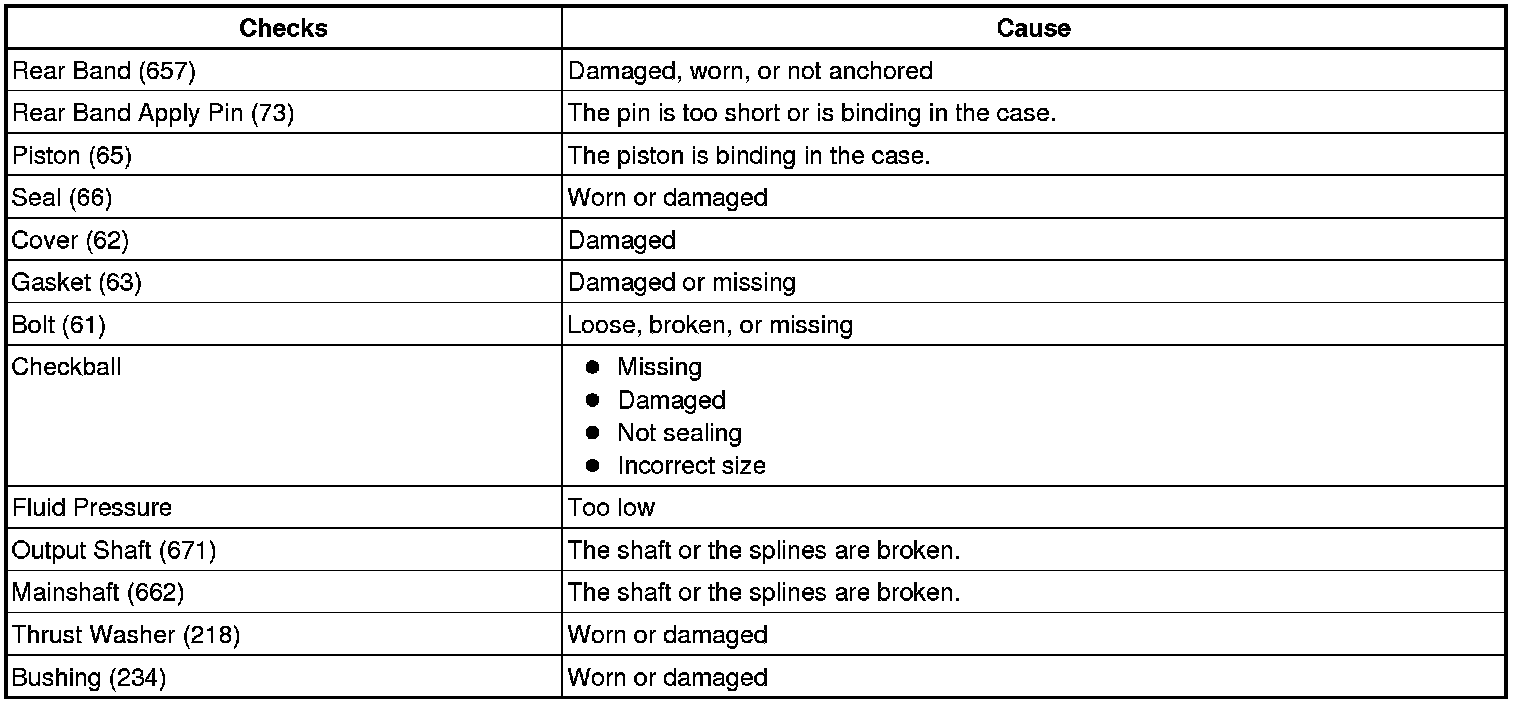 | Checks | Cause |
|---|---|
| Rear Band (657) | Damaged, worn, or not anchored |
| Rear Band Apply Pin (73) | The pin is too short or is binding in the case. |
| Piston (65) | The piston is binding in the case. |
| Seal (66) | Worn or damaged |
| Cover (62) | Damaged |
| Gasket (63) | Damaged or missing |
| Bolt (61) | Loose, broken, or missing |
| Checkball | • Missing • Damaged • Not sealing • Incorrect size |
| Fluid Pressure | Too low |
| Output Shaft (671) | The shaft or the splines are broken. |
| Mainshaft (662) | The shaft or the splines are broken. |
| Thrust Washer (218) | Worn or damaged |
| Bushing (234) | Worn or damaged |